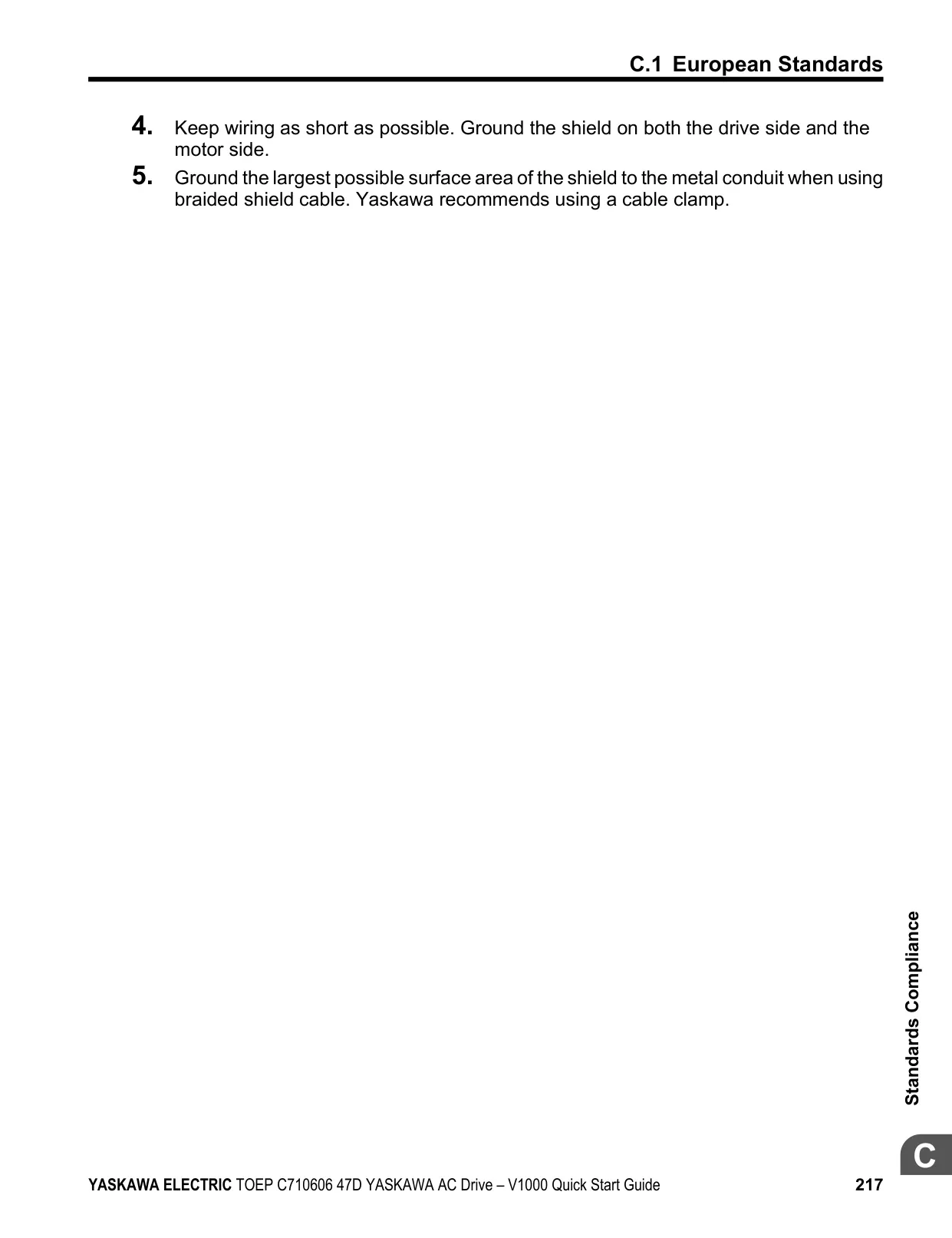 C.1 European Standards

4. Keep wiring as short as possible. Ground the shield on both the drive side and the motor side.

5. Ground the largest possible surface area of the shield to the metal conduit when using braided shield cable. Yaskawa recommends using a cable clamp.

Standards Compliance

C

YASKAWA ELECTRIC TOEP C710606 47D YASKAWA AC Drive – V1000 Quick Start Guide 217